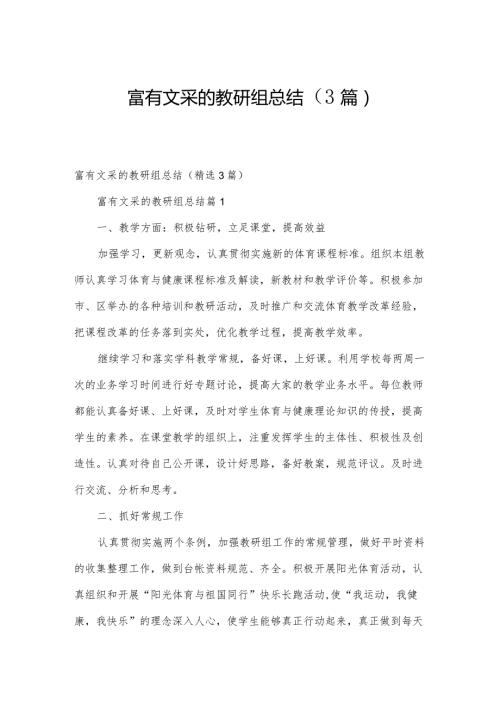 富有文采的教研组总结（3篇）

富有文采的教研组总结（精选3篇）

富有文采的教研组总结篇1

一、教学方面：积极钻研，立足课堂，提高效益

加强学习，更新观念，认真贯彻实施新的体育课程标准。组织本组教师认真学习体育与健康课程标准及解读，新教材和教学评价等。积极参加市、区举办的各种培训和教研活动，及时推广和交流体育教学改革经验，把课程改革的任务落到实处，优化教学过程，提高教学效率。

继续学习和落实学科教学常规，备好课，上好课。利用学校每两周一次的业务学习时间进行好专题讨论，提高大家的教学业务水平。每位教师都能认真备好课、上好课，及时对学生体育与健康理论知识的传授，提高学生的素养。在课堂教学的组织上，注重发挥学生的主体性、积极性及创造性。认真对待自己公开课，设计好思路，备好教案，规范评议。及时进行交流、分析和思考。

二、抓好常规工作

认真贯彻实施两个条例，加强教研组工作的常规管理，做好平时资料的收集整理工作，做到台帐资料规范、齐全。积极开展阳光体育活动，认真组织和开展“阳光体育与祖国同行”快乐长跑活动,使“我运动，我健康，我快乐”的理念深入人心，使学生能够真正行动起来，真正做到每天